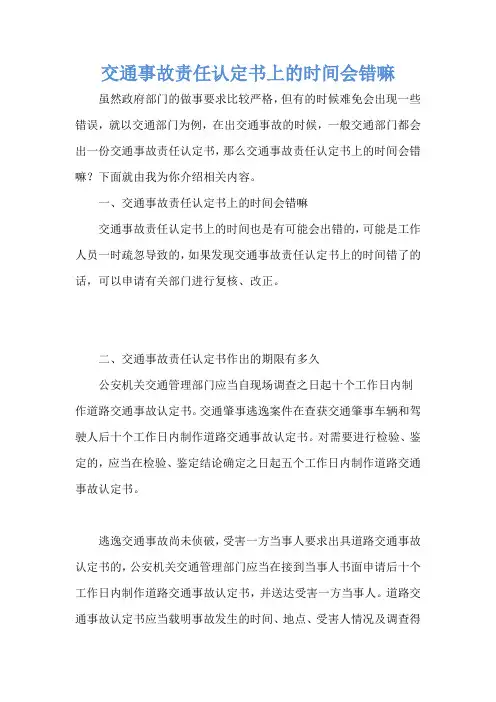 交通事故责任认定书上的时间会错嘛

虽然政府部门的做事要求比较严格，但有的时候难免会出现一些错误，就以交通部门为例，在出交通事故的时候，一般交通部门都会出一份交通事故责任认定书，那么交通事故责任认定书上的时间会错嘛？下面就由我为你介绍相关内容。

一、交通事故责任认定书上的时间会错嘛

交通事故责任认定书上的时间也是有可能会出错的，可能是工作人员一时疏忽导致的，如果发现交通事故责任认定书上的时间错了的话，可以申请有关部门进行复核、改正。

二、交通事故责任认定书作出的期限有多久

公安机关交通管理部门应当自现场调查之日起十个工作日内制作道路交通事故认定书。交通肇事逃逸案件在查获交通肇事车辆和驾驶人后十个工作日内制作道路交通事故认定书。对需要进行检验、鉴定的，应当在检验、鉴定结论确定之日起五个工作日内制作道路交通事故认定书。

逃逸交通事故尚未侦破，受害一方当事人要求出具道路交通事故认定书的，公安机关交通管理部门应当在接到当事人书面申请后十个工作日内制作道路交通事故认定书，并送达受害一方当事人。道路交通事故认定书应当载明事故发生的时间、地点、受害人情况及调查得